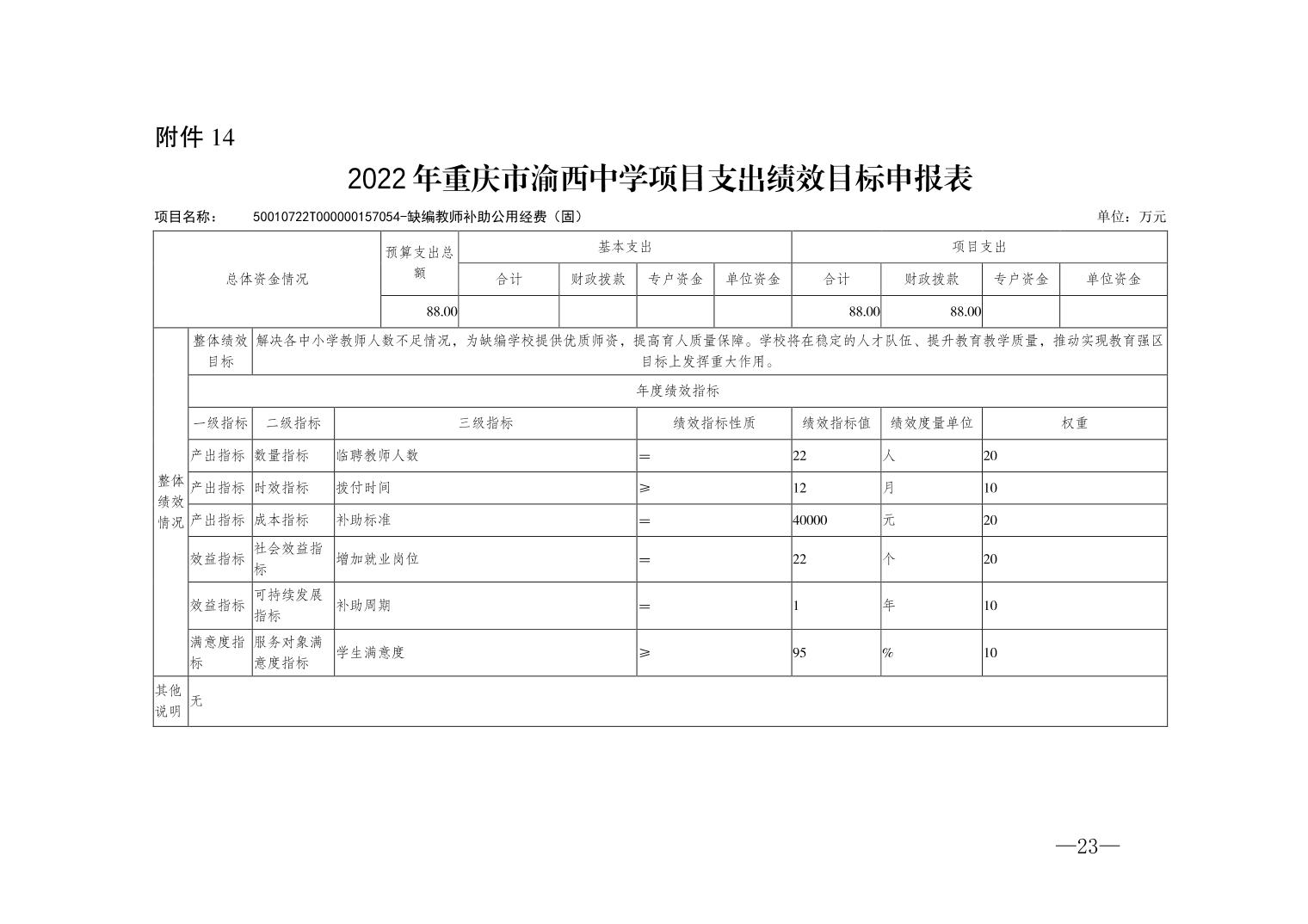 附件 14

2022 年重庆市渝西中学项目支出绩效目标申报表

项目名称： 50010722T000000157054-缺编教师补助公用经费（固） 单位：万元

| 总体资金情况 | 预算支出总额 | 基本支出 | | | | 项目支出 | | | |
|---|---|---|---|---|---|---|---|---|---|
| | | 合计 | 财政拨款 | 专户资金 | 单位资金 | 合计 | 财政拨款 | 专户资金 | 单位资金 |
| | 88.00 | | | | | 88.00 | 88.00 | | |

| 整体绩效情况 | 整体绩效目标 | 解决各中小学教师人数不足情况，为缺编学校提供优质师资，提高育人质量保障。学校将在稳定的人才队伍、提升教育教学质量，推动实现教育强区目标上发挥重大作用。 | | | | | |
|---|---|---|---|---|---|---|---|
| | 年度绩效指标 | | | | | | |
| | 一级指标 | 二级指标 | 三级指标 | 绩效指标性质 | 绩效指标值 | 绩效度量单位 | 权重 |
| | 产出指标 | 数量指标 | 临聘教师人数 | ＝ | 22 | 人 | 20 |
| | 产出指标 | 时效指标 | 拨付时间 | ≥ | 12 | 月 | 10 |
| | 产出指标 | 成本指标 | 补助标准 | ＝ | 40000 | 元 | 20 |
| | 效益指标 | 社会效益指标 | 增加就业岗位 | ＝ | 22 | 个 | 20 |
| | 效益指标 | 可持续发展指标 | 补助周期 | ＝ | 1 | 年 | 10 |
| | 满意度指标 | 服务对象满意度指标 | 学生满意度 | ≥ | 95 | % | 10 |
| 其他说明 | 无 | | | | | | |

—23—